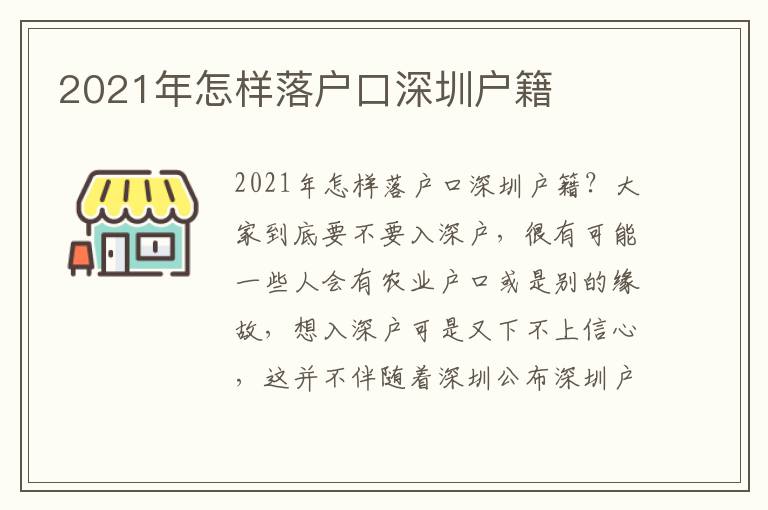 2021年怎样落户口深圳户籍

2021年怎样落户口深圳户籍？大家到底要不要入深户，很有可能一些人会有农业户口或是别的缘故，想入深户可是又下不上信心，这并不伴随着深圳公布深圳户